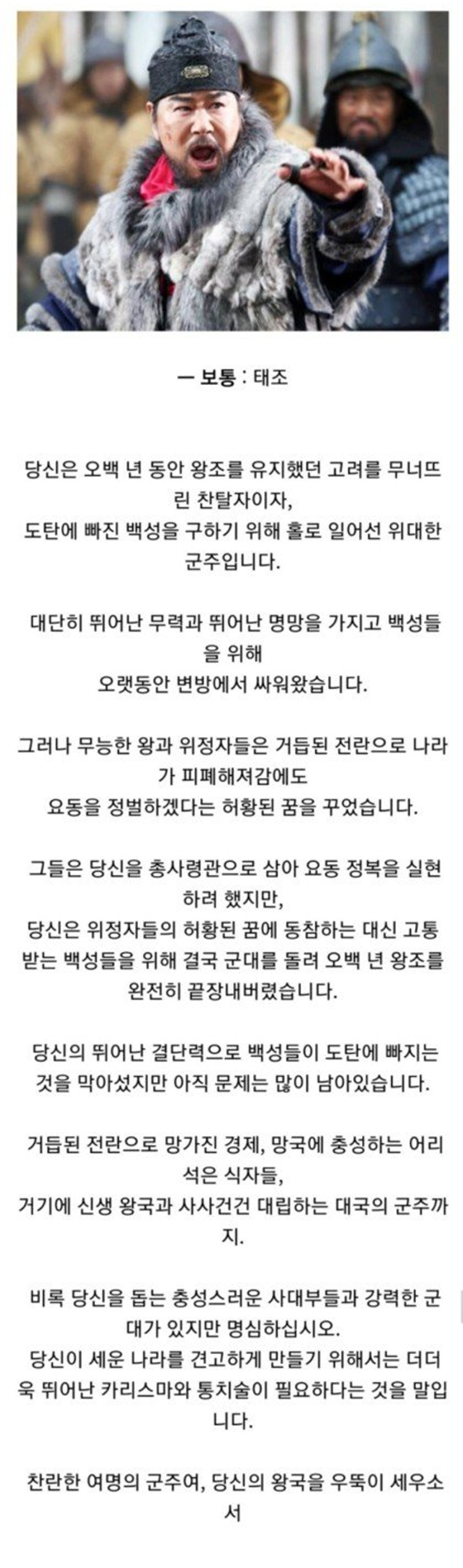 ㅡ 보통 : 태조

당신은 오백 년 동안 왕조를 유지했던 고려를 무너뜨린 찬탈자이자, 도탄에 빠진 백성을 구하기 위해 홀로 일어선 위대한 군주입니다.

대단히 뛰어난 무력과 뛰어난 명망을 가지고 백성들을 위해 오랫동안 변방에서 싸워왔습니다.

그러나 무능한 왕과 위정자들은 거듭된 전란으로 나라가 피폐해져감에도 요동을 정벌하겠다는 허황된 꿈을 꾸었습니다.

그들은 당신을 총사령관으로 삼아 요동 정복을 실현하려 했지만, 당신은 위정자들의 허황된 꿈에 동참하는 대신 고통받는 백성들을 위해 결국 군대를 돌려 오백 년 왕조를 완전히 끝장내버렸습니다.

당신의 뛰어난 결단력으로 백성들이 도탄에 빠지는 것을 막아섰지만 아직 문제는 많이 남아있습니다.

거듭된 전란으로 망가진 경제, 망국에 충성하는 어리석은 식자들, 거기에 신생 왕국과 사사건건 대립하는 대국의 군주까지.

비록 당신을 돕는 충성스러운 사대부들과 강력한 군대가 있지만 명심하십시오. 당신이 세운 나라를 견고하게 만들기 위해서는 더더욱 뛰어난 카리스마와 통치술이 필요하다는 것을 말입니다.

찬란한 여명의 군주여, 당신의 왕국을 우뚝이 세우소서